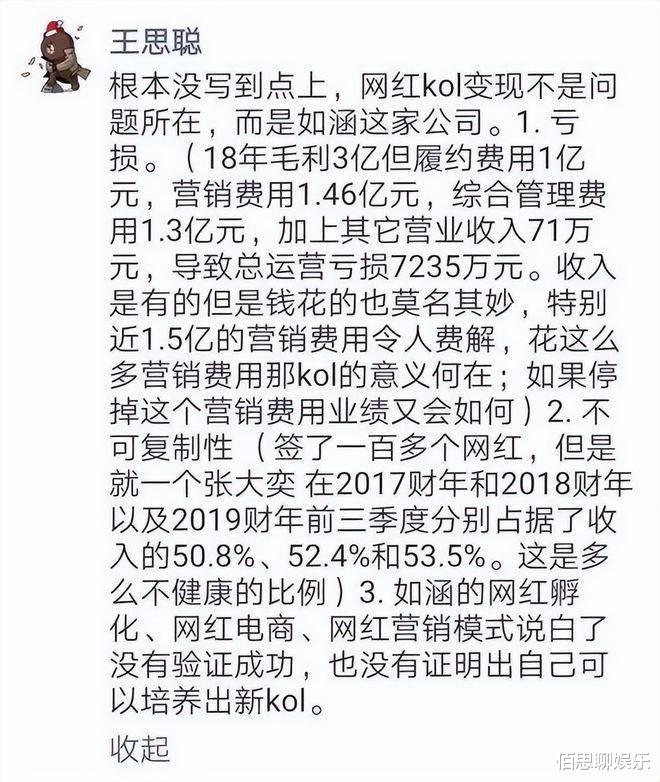 王思聪

根本没写到点上，网红kol变现不是问题所在，而是如涵这家公司。1. 亏损。（18年毛利3亿但履约费用1亿元，营销费用1.46亿元，综合管理费用1.3亿元，加上其它营业收入71万元，导致总运营亏损7235万元。收入是有的但是钱花的也莫名其妙，特别近1.5亿的营销费用令人费解，花这么多营销费用那kol的意义何在；如果停掉这个营销费用业绩又会如何）2. 不可复制性（签了一百多个网红，但是就一个张大奕 在2017财年和2018财年以及2019财年前三季度分别占据了收入的50.8%、52.4%和53.5%。这是多么不健康的比例）3. 如涵的网红孵化、网红电商、网红营销模式说白了没有验证成功，也没有证明出自己可以培养出新kol。

收起

佰思聊娱乐